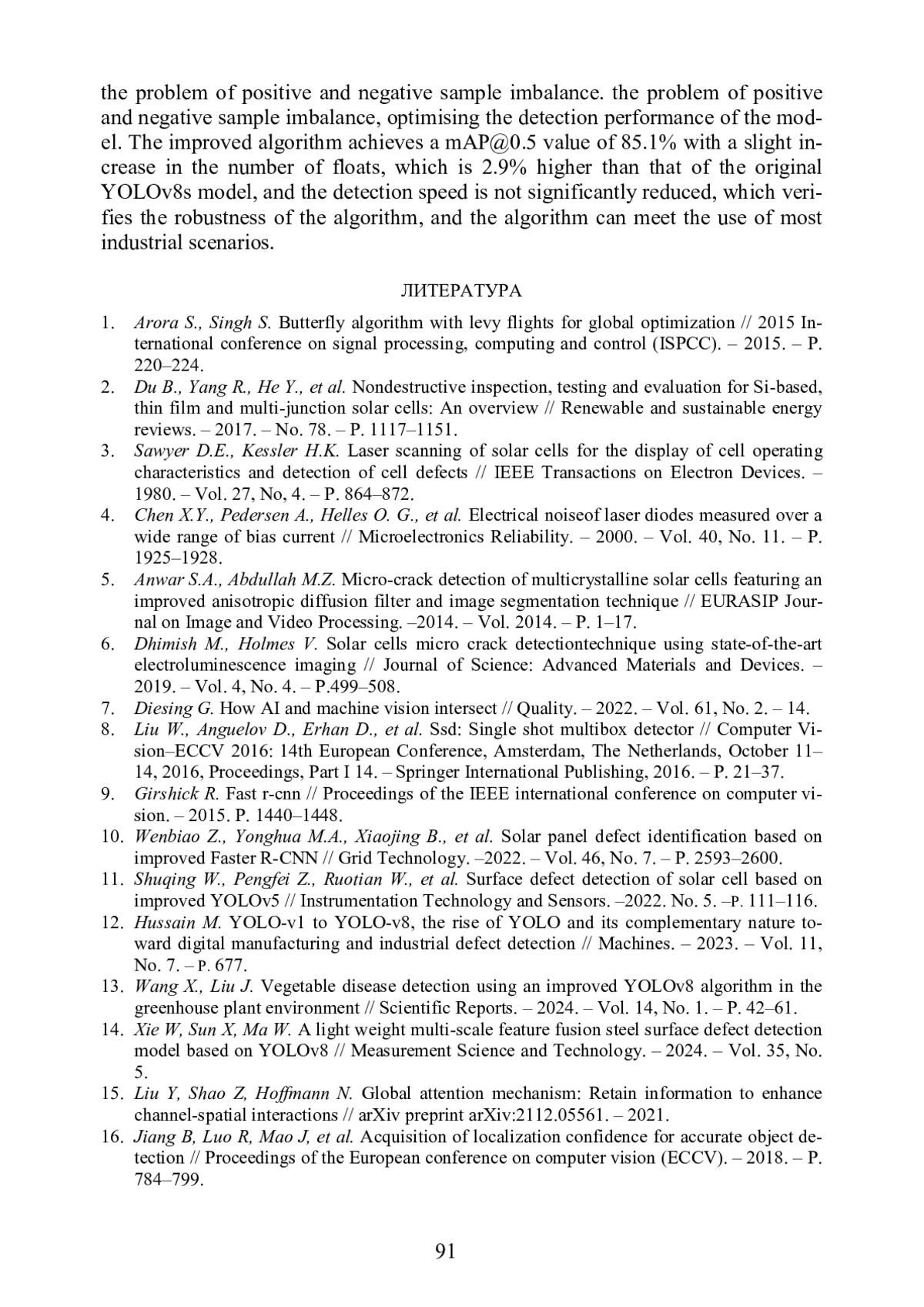 the problem of positive and negative sample imbalance. the problem of positive and negative sample imbalance, optimising the detection performance of the model. The improved algorithm achieves a mAP@0.5 value of 85.1% with a slight increase in the number of floats, which is 2.9% higher than that of the original YOLOv8s model, and the detection speed is not significantly reduced, which verifies the robustness of the algorithm, and the algorithm can meet the use of most industrial scenarios.

ЛИТЕРАТУРА

1. Arora S., Singh S. Butterfly algorithm with levy flights for global optimization // 2015 International conference on signal processing, computing and control (ISPCC). – 2015. – P. 220–224.
2. Du B., Yang R., He Y., et al. Nondestructive inspection, testing and evaluation for Si-based, thin film and multi-junction solar cells: An overview // Renewable and sustainable energy reviews. – 2017. – No. 78. – P. 1117–1151.
3. Sawyer D.E., Kessler H.K. Laser scanning of solar cells for the display of cell operating characteristics and detection of cell defects // IEEE Transactions on Electron Devices. – 1980. – Vol. 27, No, 4. – P. 864–872.
4. Chen X.Y., Pedersen A., Helles O. G., et al. Electrical noiseof laser diodes measured over a wide range of bias current // Microelectronics Reliability. – 2000. – Vol. 40, No. 11. – P. 1925–1928.
5. Anwar S.A., Abdullah M.Z. Micro-crack detection of multicrystalline solar cells featuring an improved anisotropic diffusion filter and image segmentation technique // EURASIP Journal on Image and Video Processing. –2014. – Vol. 2014. – P. 1–17.
6. Dhimish M., Holmes V. Solar cells micro crack detectiontechnique using state-of-the-art electroluminescence imaging // Journal of Science: Advanced Materials and Devices. – 2019. – Vol. 4, No. 4. – P.499–508.
7. Diesing G. How AI and machine vision intersect // Quality. – 2022. – Vol. 61, No. 2. – 14.
8. Liu W., Anguelov D., Erhan D., et al. Ssd: Single shot multibox detector // Computer Vision–ECCV 2016: 14th European Conference, Amsterdam, The Netherlands, October 11–14, 2016, Proceedings, Part I 14. – Springer International Publishing, 2016. – P. 21–37.
9. Girshick R. Fast r-cnn // Proceedings of the IEEE international conference on computer vision. – 2015. P. 1440–1448.
10. Wenbiao Z., Yonghua M.A., Xiaojing B., et al. Solar panel defect identification based on improved Faster R-CNN // Grid Technology. –2022. – Vol. 46, No. 7. – P. 2593–2600.
11. Shuqing W., Pengfei Z., Ruotian W., et al. Surface defect detection of solar cell based on improved YOLOv5 // Instrumentation Technology and Sensors. –2022. No. 5. –P. 111–116.
12. Hussain M. YOLO-v1 to YOLO-v8, the rise of YOLO and its complementary nature toward digital manufacturing and industrial defect detection // Machines. – 2023. – Vol. 11, No. 7. – P. 677.
13. Wang X., Liu J. Vegetable disease detection using an improved YOLOv8 algorithm in the greenhouse plant environment // Scientific Reports. – 2024. – Vol. 14, No. 1. – P. 42–61.
14. Xie W, Sun X, Ma W. A light weight multi-scale feature fusion steel surface defect detection model based on YOLOv8 // Measurement Science and Technology. – 2024. – Vol. 35, No. 5.
15. Liu Y, Shao Z, Hoffmann N. Global attention mechanism: Retain information to enhance channel-spatial interactions // arXiv preprint arXiv:2112.05561. – 2021.
16. Jiang B, Luo R, Mao J, et al. Acquisition of localization confidence for accurate object detection // Proceedings of the European conference on computer vision (ECCV). – 2018. – P. 784–799.

91